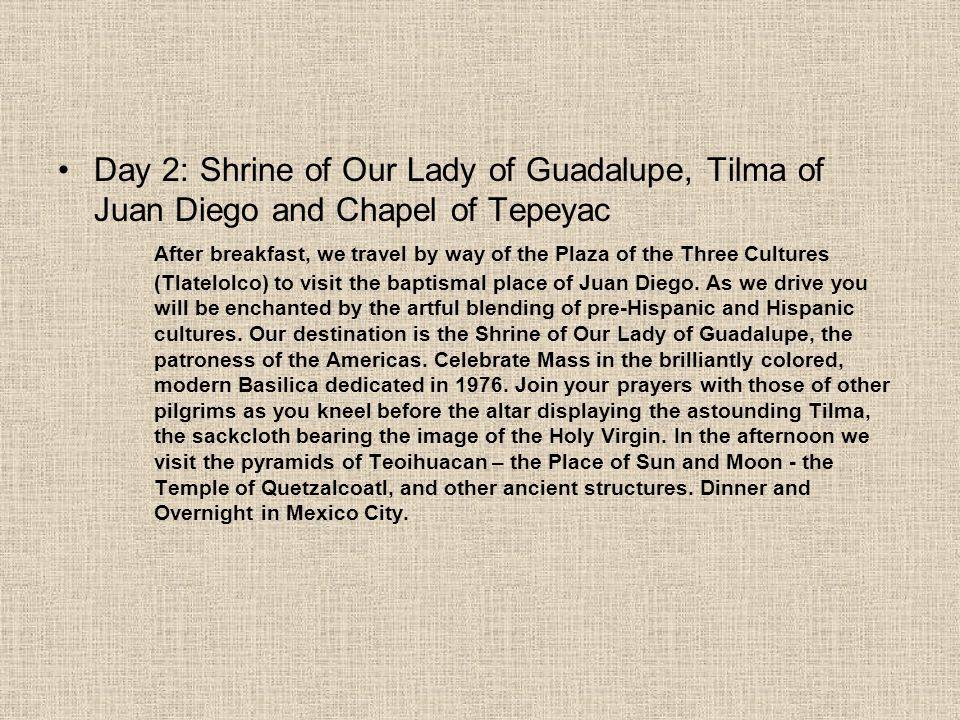 • Day 2: Shrine of Our Lady of Guadalupe, Tilma of Juan Diego and Chapel of Tepeyac

After breakfast, we travel by way of the Plaza of the Three Cultures (Tlatelolco) to visit the baptismal place of Juan Diego. As we drive you will be enchanted by the artful blending of pre-Hispanic and Hispanic cultures. Our destination is the Shrine of Our Lady of Guadalupe, the patroness of the Americas. Celebrate Mass in the brilliantly colored, modern Basilica dedicated in 1976. Join your prayers with those of other pilgrims as you kneel before the altar displaying the astounding Tilma, the sackcloth bearing the image of the Holy Virgin. In the afternoon we visit the pyramids of Teoihuacan – the Place of Sun and Moon - the Temple of Quetzalcoatl, and other ancient structures. Dinner and Overnight in Mexico City.